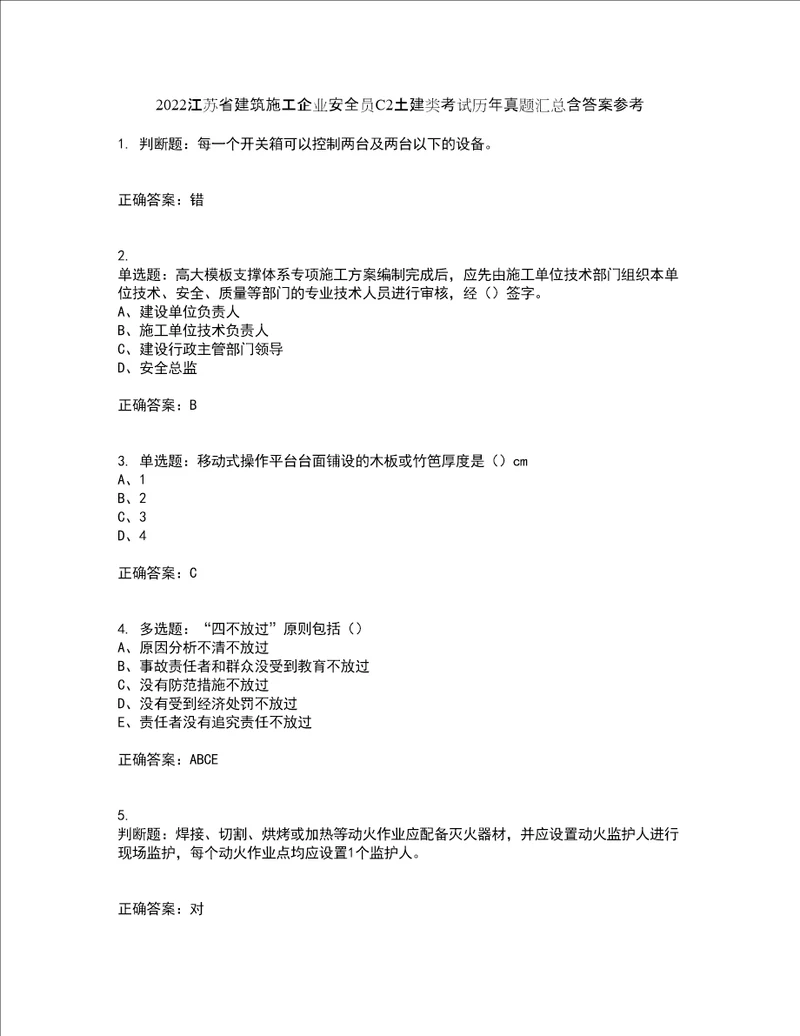 2022江苏省建筑施工企业安全员C2土建类考试历年真题汇总含答案参考

1. 判断题：每一个开关箱可以控制两台及两台以下的设备。

正确答案：错

2.
单选题：高大模板支撑体系专项施工方案编制完成后，应先由施工单位技术部门组织本单位技术、安全、质量等部门的专业技术人员进行审核，经（）签字。
A、建设单位负责人
B、施工单位技术负责人
C、建设行政主管部门领导
D、安全总监

正确答案：B

3. 单选题：移动式操作平台台面铺设的木板或竹笆厚度是（）cm
A、1
B、2
C、3
D、4

正确答案：C

4. 多选题：“四不放过”原则包括（）
A、原因分析不清不放过
B、事故责任者和群众没受到教育不放过
C、没有防范措施不放过
D、没有受到经济处罚不放过
E、责任者没有追究责任不放过

正确答案：ABCE

5.
判断题：焊接、切割、烘烤或加热等动火作业应配备灭火器材，并应设置动火监护人进行现场监护，每个动火作业点均应设置1个监护人。

正确答案：对